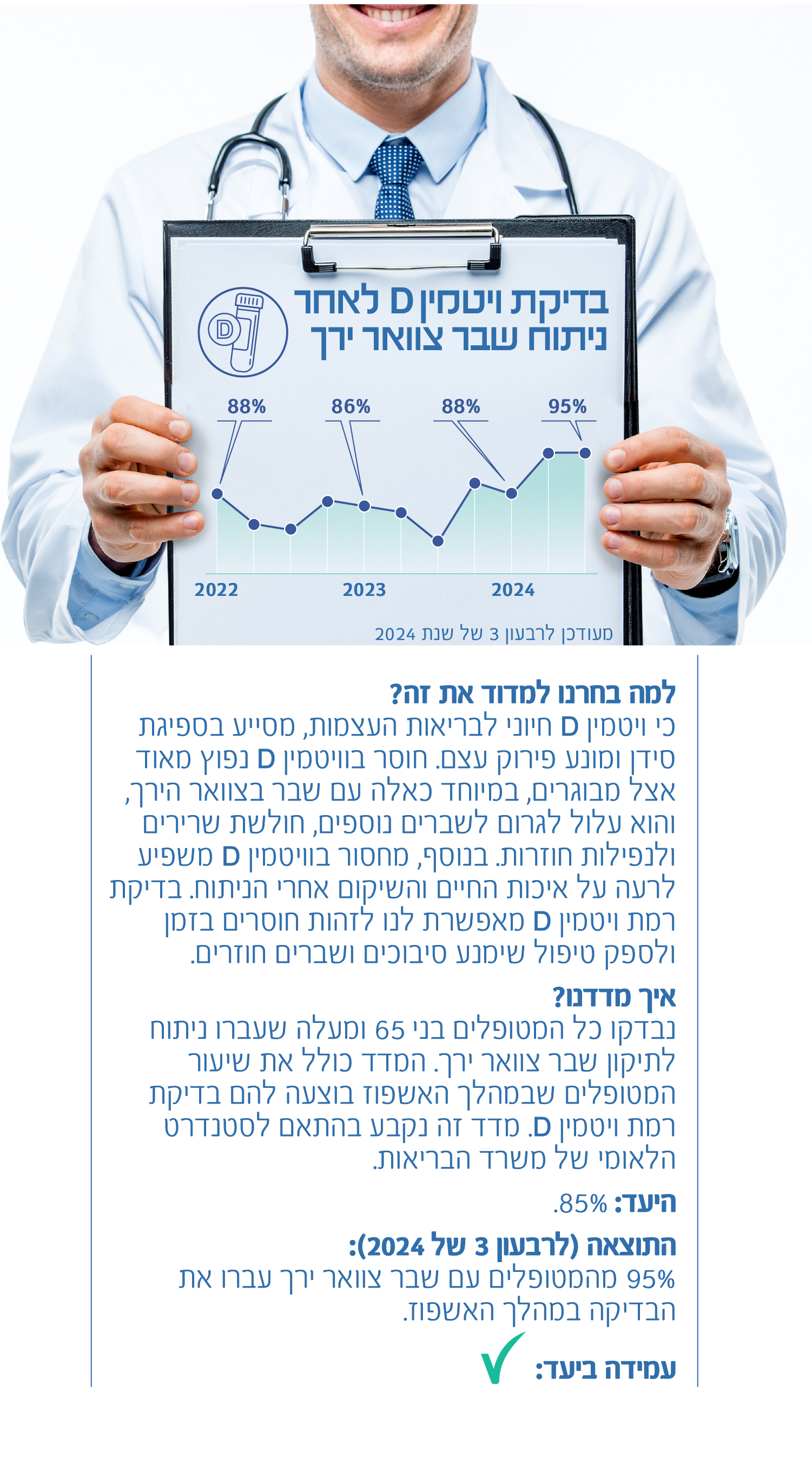 בדיקת ויטמין D לאחר ניתוח שבר צוואר ירך

D

88%
86%
88%
95%

2022
2023
2024

מעודכן לרבעון 3 של שנת 2024

למה בחרנו למדוד את זה?
כי ויטמין D חיוני לבריאות העצמות, מסייע בספיגת סידן ומונע פירוק עצם. חוסר בוויטמין D נפוץ מאוד אצל מבוגרים, במיוחד כאלה עם שבר בצוואר הירך, והוא עלול לגרום לשברים נוספים, חולשת שרירים ולנפילות חוזרות. בנוסף, מחסור בוויטמין D משפיע לרעה על איכות החיים והשיקום אחרי הניתוח. בדיקת רמת ויטמין D מאפשרת לנו לזהות חוסרים בזמן ולספק טיפול שימנע סיבוכים ושברים חוזרים.

איך מדדנו?
נבדקו כל המטופלים בני 65 ומעלה שעברו ניתוח לתיקון שבר צוואר ירך. המדד כולל את שיעור המטופלים שבמהלך האשפוז בוצעה להם בדיקת רמת ויטמין D. מדד זה נקבע בהתאם לסטנדרט הלאומי של משרד הבריאות.

היעד: 85%.

התוצאה (לרבעון 3 של 2024):
95% מהמטופלים עם שבר צוואר ירך עברו את הבדיקה במהלך האשפוז.

עמידה ביעד: